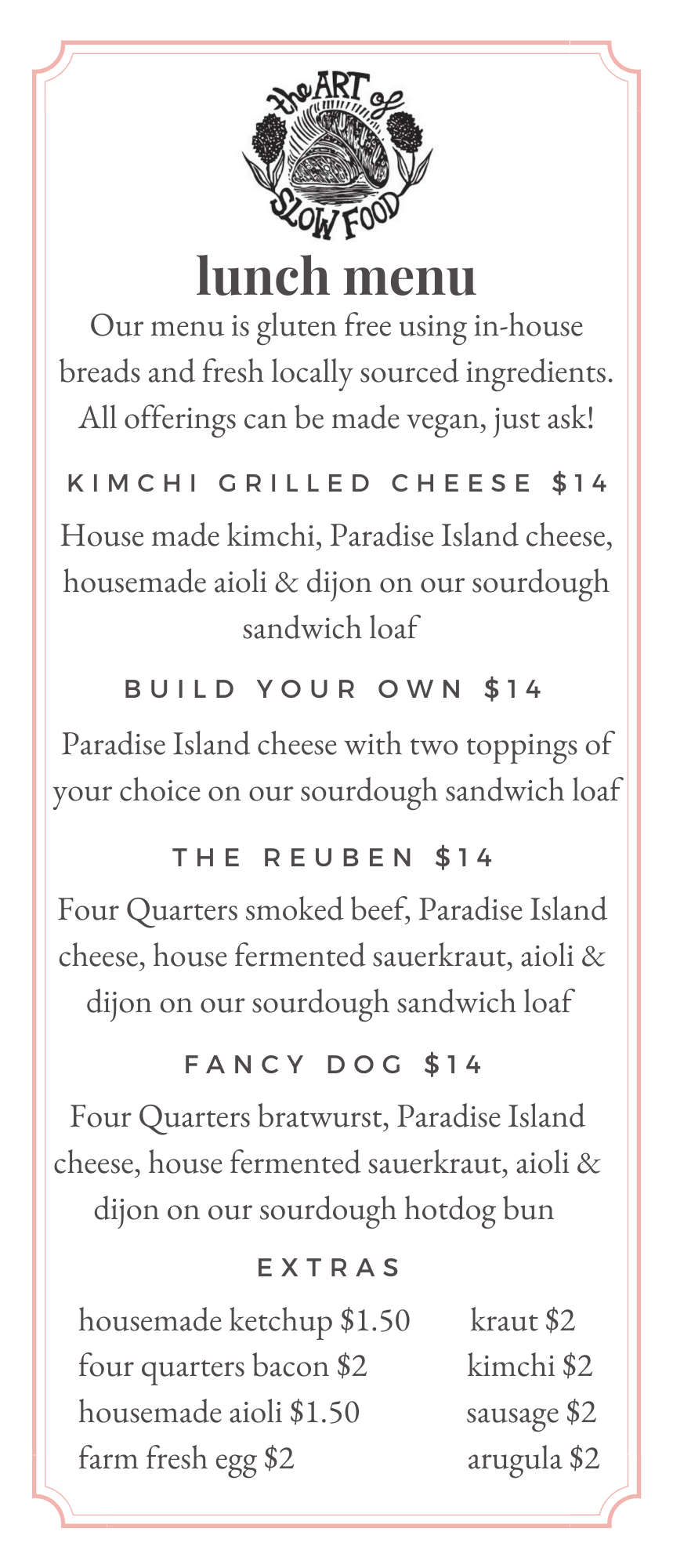 the ART of SLOW FOOD

lunch menu

Our menu is gluten free using in-house breads and fresh locally sourced ingredients. All offerings can be made vegan, just ask!

KIMCHI GRILLED CHEESE $14

House made kimchi, Paradise Island cheese, housemade aioli & dijon on our sourdough sandwich loaf

BUILD YOUR OWN $14

Paradise Island cheese with two toppings of your choice on our sourdough sandwich loaf

THE REUBEN $14

Four Quarters smoked beef, Paradise Island cheese, house fermented sauerkraut, aioli & dijon on our sourdough sandwich loaf

FANCY DOG $14

Four Quarters bratwurst, Paradise Island cheese, house fermented sauerkraut, aioli & dijon on our sourdough hotdog bun

EXTRAS

housemade ketchup $1.50
four quarters bacon $2
housemade aioli $1.50
farm fresh egg $2

kraut $2
kimchi $2
sausage $2
arugula $2